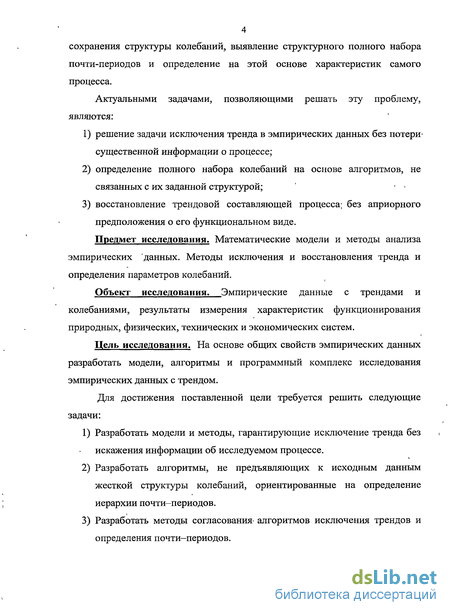 4

сохранения структуры колебаний, выявление структурного полного набора почти-периодов и определение на этой основе характеристик самого процесса.

Актуальными задачами, позволяющими решать эту проблему, являются:

1) решение задачи исключения тренда в эмпирических данных без потери существенной информации о процессе;

2) определение полного набора колебаний на основе алгоритмов, не связанных с их заданной структурой;

3) восстановление трендовой составляющей процесса без априорного предположения о его функциональном виде.

Предмет исследования. Математические модели и методы анализа эмпирических данных. Методы исключения и восстановления тренда и определения параметров колебаний.

Объект исследования. Эмпирические данные с трендами и колебаниями, результаты измерения характеристик функционирования природных, физических, технических и экономических систем.

Цель исследования. На основе общих свойств эмпирических данных разработать модели, алгоритмы и программный комплекс исследования эмпирических данных с трендом.

Для достижения поставленной цели требуется решить следующие задачи:

1) Разработать модели и методы, гарантирующие исключение тренда без искажения информации об исследуемом процессе.

2) Разработать алгоритмы, не предъявляющих к исходным данным жесткой структуры колебаний, ориентированные на определение иерархии почти–периодов.

3) Разработать методы согласования алгоритмов исключения трендов и определения почти–периодов.

dsLib.net
библиотека диссертаций